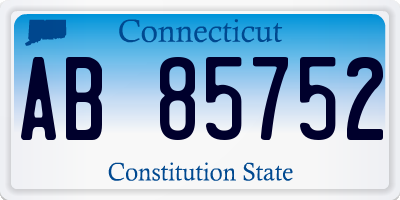 Connecticut
AB 85752
Constitution State